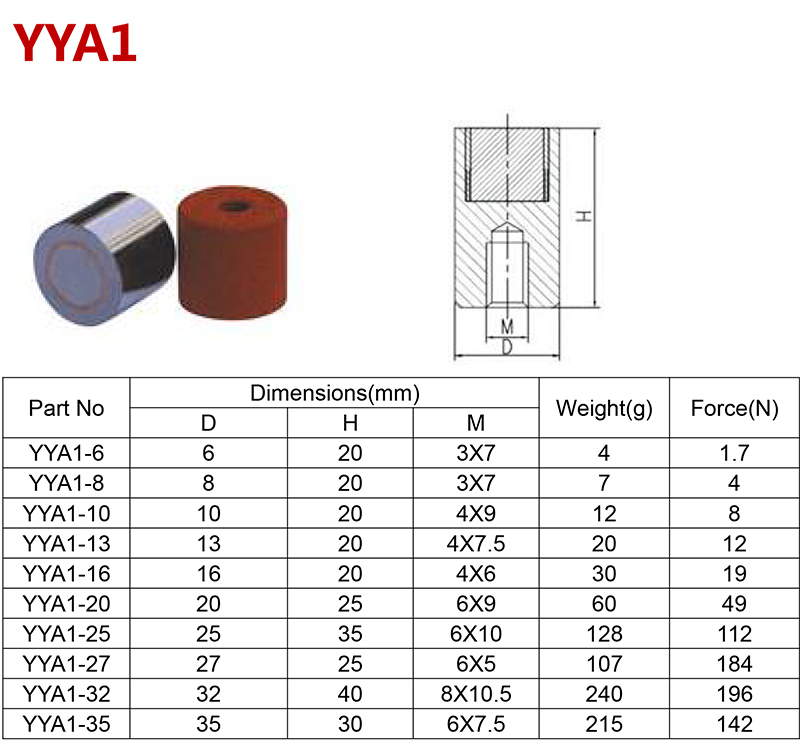 YYA1

H

M

D

| Part No | Dimensions(mm) | | | Weight(g) | Force(N) |
|---|---|---|---|---|---|
| | D | H | M | | |
| YYA1-6 | 6 | 20 | 3X7 | 4 | 1.7 |
| YYA1-8 | 8 | 20 | 3X7 | 7 | 4 |
| YYA1-10 | 10 | 20 | 4X9 | 12 | 8 |
| YYA1-13 | 13 | 20 | 4X7.5 | 20 | 12 |
| YYA1-16 | 16 | 20 | 4X6 | 30 | 19 |
| YYA1-20 | 20 | 25 | 6X9 | 60 | 49 |
| YYA1-25 | 25 | 35 | 6X10 | 128 | 112 |
| YYA1-27 | 27 | 25 | 6X5 | 107 | 184 |
| YYA1-32 | 32 | 40 | 8X10.5 | 240 | 196 |
| YYA1-35 | 35 | 30 | 6X7.5 | 215 | 142 |